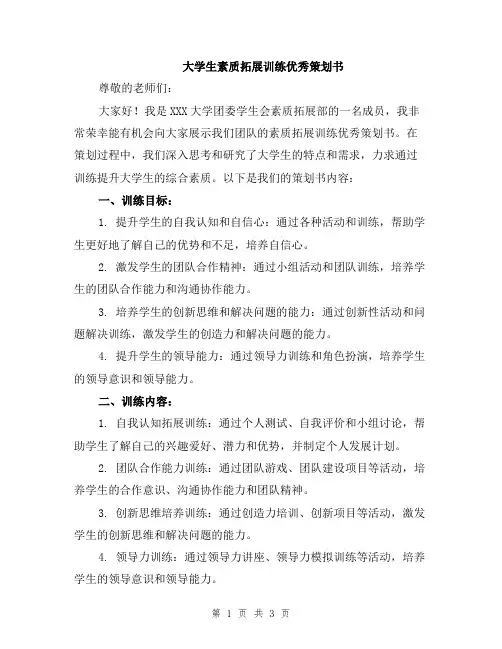 大学生素质拓展训练优秀策划书

尊敬的老师们:

大家好!我是XXX大学团委学生会素质拓展部的一名成员，我非常荣幸能有机会向大家展示我们团队的素质拓展训练优秀策划书。在策划过程中，我们深入思考和研究了大学生的特点和需求，力求通过训练提升大学生的综合素质。以下是我们的策划书内容:

一、训练目标:

1. 提升学生的自我认知和自信心：通过各种活动和训练，帮助学生更好地了解自己的优势和不足，培养自信心。

2. 激发学生的团队合作精神：通过小组活动和团队训练，培养学生的团队合作能力和沟通协作能力。

3. 培养学生的创新思维和解决问题的能力：通过创新性活动和问题解决训练，激发学生的创造力和解决问题的能力。

4. 提升学生的领导能力：通过领导力训练和角色扮演，培养学生的领导意识和领导能力。

二、训练内容:

1. 自我认知拓展训练：通过个人测试、自我评价和小组讨论，帮助学生了解自己的兴趣爱好、潜力和优势，并制定个人发展计划。

2. 团队合作能力训练：通过团队游戏、团队建设项目等活动，培养学生的合作意识、沟通协作能力和团队精神。

3. 创新思维培养训练：通过创造力培训、创新项目等活动，激发学生的创新思维和解决问题的能力。

4. 领导力训练：通过领导力讲座、领导力模拟训练等活动，培养学生的领导意识和领导能力。

第 1 页 共 3 页